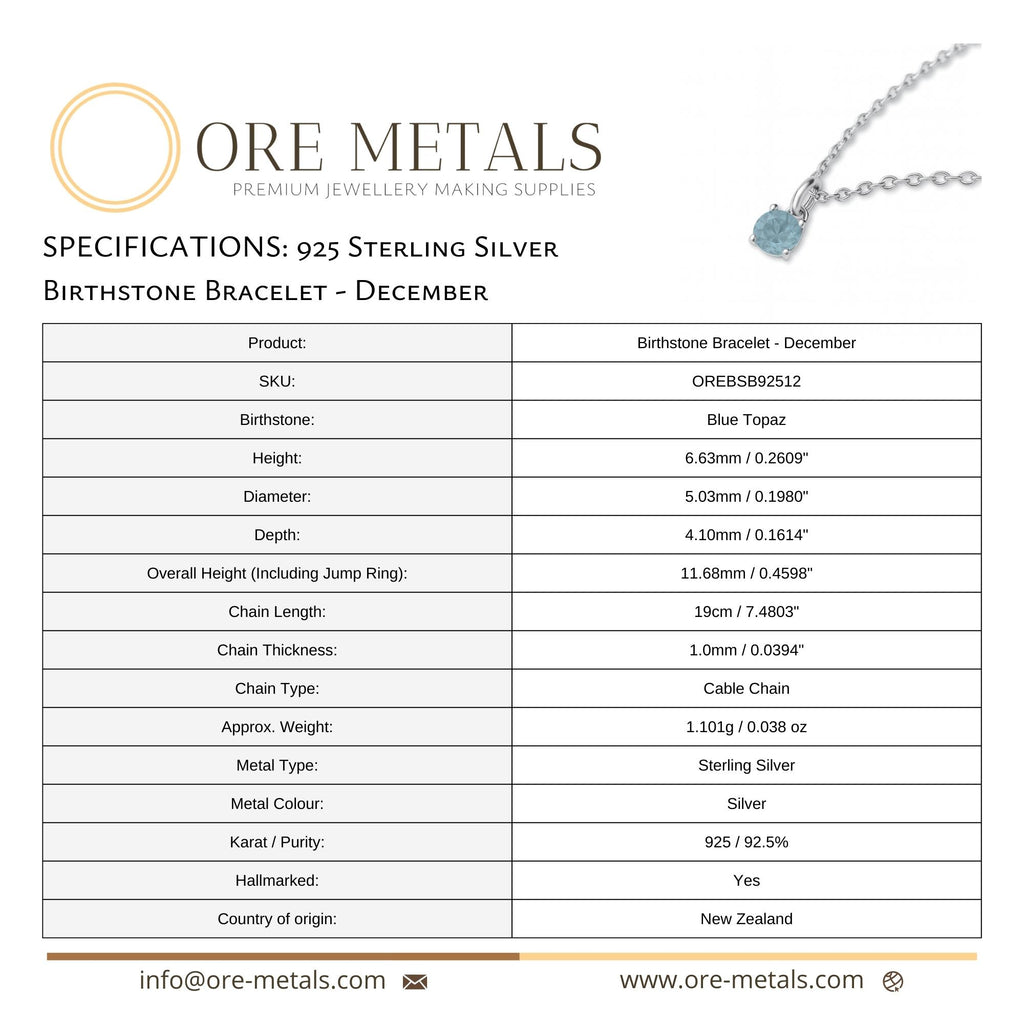 ORE METALS
PREMIUM JEWELLERY MAKING SUPPLIES

SPECIFICATIONS: 925 Sterling Silver Birthstone Bracelet - December

| Product: | Birthstone Bracelet - December |
|---|---|
| SKU: | OREBSB92512 |
| Birthstone: | Blue Topaz |
| Height: | 6.63mm / 0.2609" |
| Diameter: | 5.03mm / 0.1980" |
| Depth: | 4.10mm / 0.1614" |
| Overall Height (Including Jump Ring): | 11.68mm / 0.4598" |
| Chain Length: | 19cm / 7.4803" |
| Chain Thickness: | 1.0mm / 0.0394" |
| Chain Type: | Cable Chain |
| Approx. Weight: | 1.101g / 0.038 oz |
| Metal Type: | Sterling Silver |
| Metal Colour: | Silver |
| Karat / Purity: | 925 / 92.5% |
| Hallmarked: | Yes |
| Country of origin: | New Zealand |

info@ore-metals.com
www.ore-metals.com